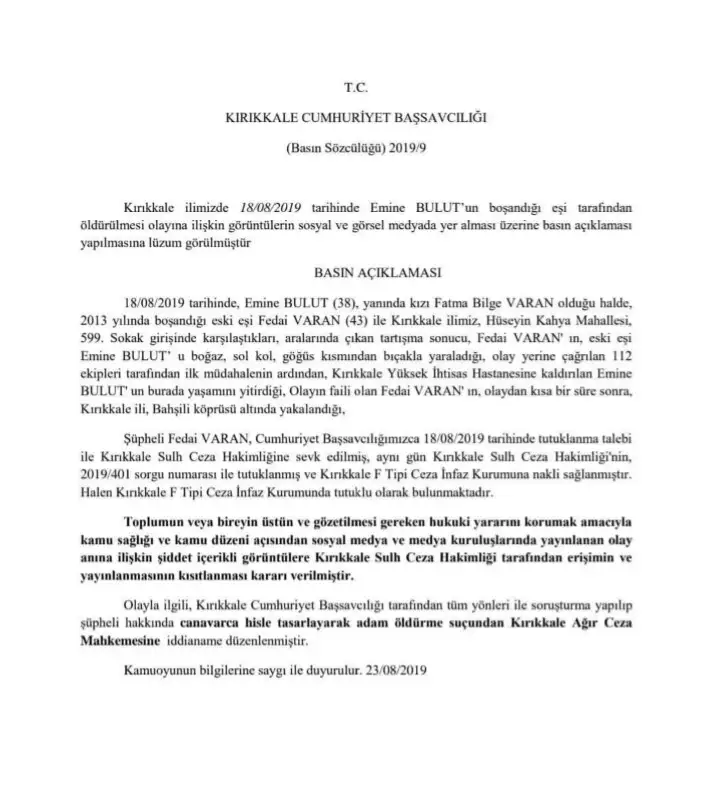 T.C.

KIRIKKALE CUMHURİYET BAŞSAVCILIĞI

(Basın Sözcülüğü) 2019/9

Kırıkkale ilimizde 18/08/2019 tarihinde Emine BULUT'un boşandığı eşi tarafından öldürülmesi olayına ilişkin görüntülerin sosyal ve görsel medyada yer alması üzerine basın açıklaması yapılmasına lüzum görülmüştür

BASIN AÇIKLAMASI

18/08/2019 tarihinde, Emine BULUT (38), yanında kızı Fatma Bilge VARAN olduğu halde, 2013 yılında boşandığı eski eşi Fedai VARAN (43) ile Kırıkkale ilimiz, Hüseyin Kahya Mahallesi, 599. Sokak girişinde karşılaştıkları, aralarında çıkan tartışma sonucu, Fedai VARAN' ın, eski eşi Emine BULUT' u boğaz, sol kol, göğüs kısmından bıçakla yaraladığı, olay yerine çağrılan 112 ekipleri tarafından ilk müdahalenin ardından, Kırıkkale Yüksek İhtisas Hastanesine kaldırılan Emine BULUT' un burada yaşamını yitirdiği, Olayın faili olan Fedai VARAN' ın, olaydan kısa bir süre sonra, Kırıkkale ili, Bahşili köprüsü altında yakalandığı,

Şüpheli Fedai VARAN, Cumhuriyet Başsavcılığımızca 18/08/2019 tarihinde tutuklanma talebi ile Kırıkkale Sulh Ceza Hakimliğine sevk edilmiş, aynı gün Kırıkkale Sulh Ceza Hakimliği'nin, 2019/401 sorgu numarası ile tutuklanmış ve Kırıkkale F Tipi Ceza İnfaz Kurumuna nakli sağlanmıştır. Halen Kırıkkale F Tipi Ceza İnfaz Kurumunda tutuklu olarak bulunmaktadır.

Toplumun veya bireyin üstün ve gözetilmesi gereken hukuki yararını korumak amacıyla kamu sağlığı ve kamu düzeni açısından sosyal medya ve medya kuruluşlarında yayınlanan olay anına ilişkin şiddet içerikli görüntülere Kırıkkale Sulh Ceza Hakimliği tarafından erişimin ve yayınlanmasının kısıtlanması kararı verilmiştir.

Olayla ilgili, Kırıkkale Cumhuriyet Başsavcılığı tarafından tüm yönleri ile soruşturma yapılıp şüpheli hakkında canavarca hisle tasarlayarak adam öldürme suçundan Kırıkkale Ağır Ceza Mahkemesine iddianame düzenlenmiştir.

Kamuoyunun bilgilerine saygı ile duyurulur. 23/08/2019